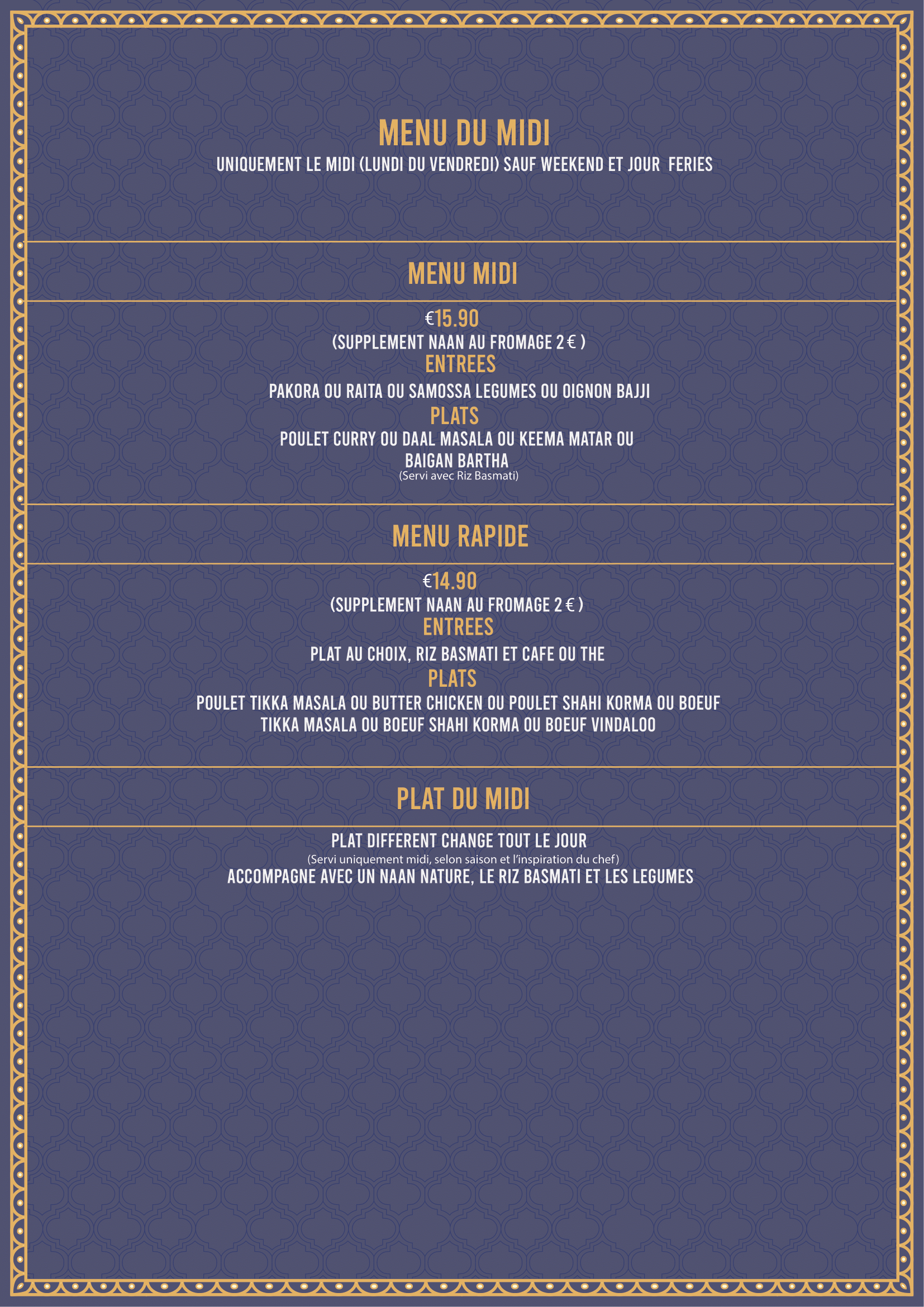 MENU DU MIDI
UNIQUEMENT LE MIDI (LUNDI DU VENDREDI) SAUF WEEKEND ET JOUR FERIES

MENU MIDI

€15.90
(SUPPLEMENT NAAN AU FROMAGE 2 € )
ENTREES
PAKORA OU RAITA OU SAMOSSA LEGUMES OU OIGNON BAJJI
PLATS
POULET CURRY OU DAAL MASALA OU KEEMA MATAR OU BAIGAN BARTHA
(Servi avec Riz Basmati)

MENU RAPIDE

€14.90
(SUPPLEMENT NAAN AU FROMAGE 2 € )
ENTREES
PLAT AU CHOIX, RIZ BASMATI ET CAFE OU THE
PLATS
POULET TIKKA MASALA OU BUTTER CHICKEN OU POULET SHAHI KORMA OU BOEUF TIKKA MASALA OU BOEUF SHAHI KORMA OU BOEUF VINDALOO

PLAT DU MIDI

PLAT DIFFERENT CHANGE TOUT LE JOUR
(Servi uniquement midi, selon saison et l'inspiration du chef)
ACCOMPAGNE AVEC UN NAAN NATURE, LE RIZ BASMATI ET LES LEGUMES